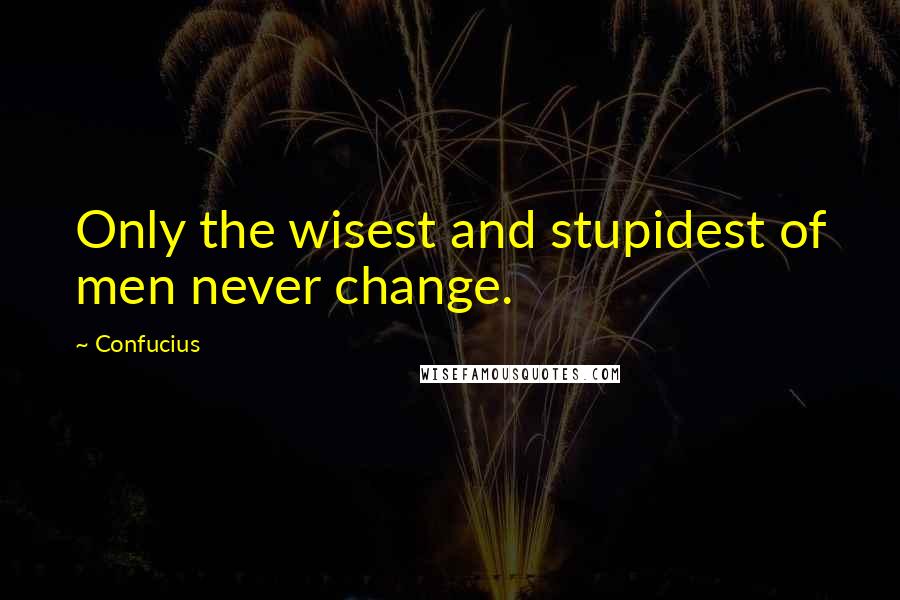 Only the wisest and stupidest of men never change.

~ Confucius

WISEFAMOUSQUOTES.COM